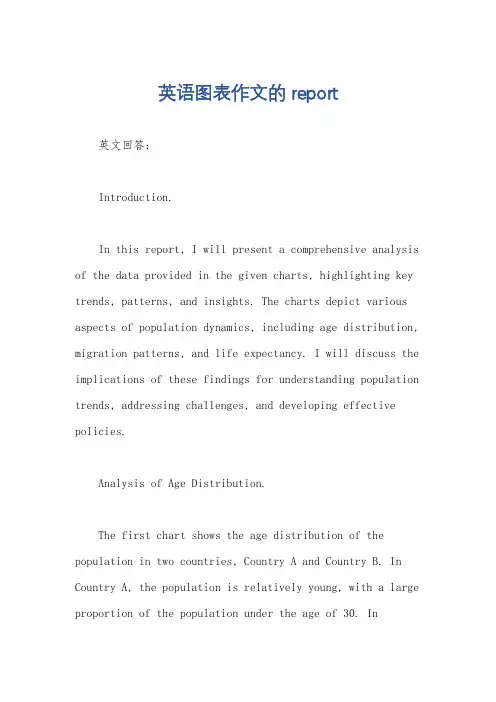 英语图表作文的 report

英文回答：

Introduction.

In this report, I will present a comprehensive analysis of the data provided in the given charts, highlighting key trends, patterns, and insights. The charts depict various aspects of population dynamics, including age distribution, migration patterns, and life expectancy. I will discuss the implications of these findings for understanding population trends, addressing challenges, and developing effective policies.

Analysis of Age Distribution.

The first chart shows the age distribution of the population in two countries, Country A and Country B. In Country A, the population is relatively young, with a large proportion of the population under the age of 30. In